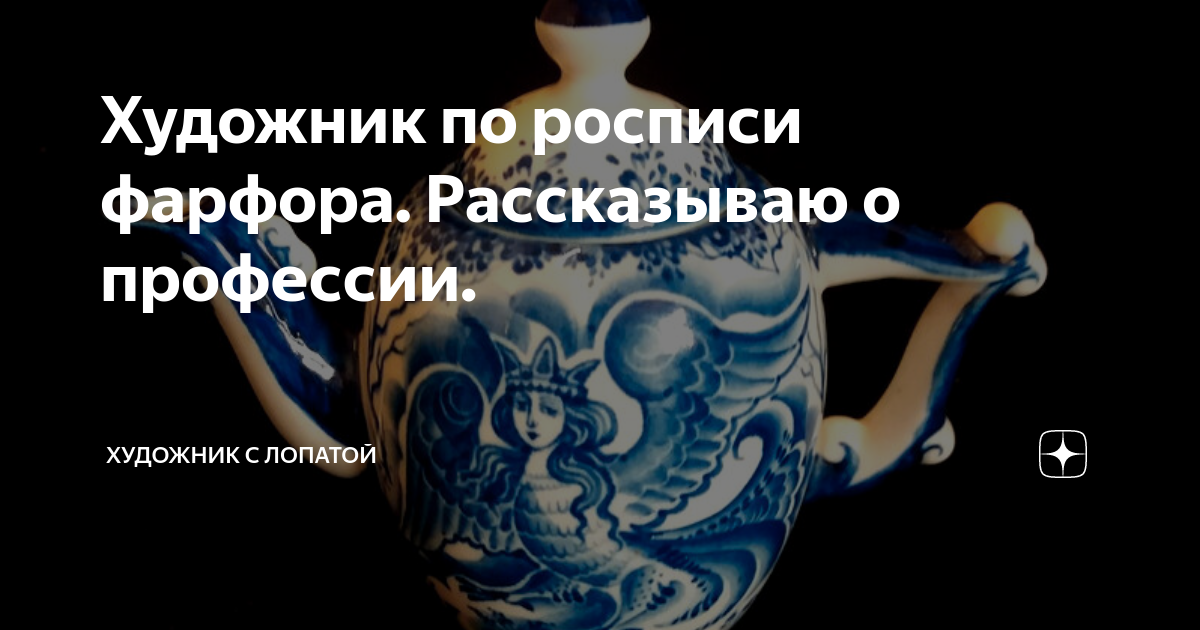 Художник по росписи фарфора. Рассказываю о профессии.

ХУДОЖНИК С ЛОПАТОЙ